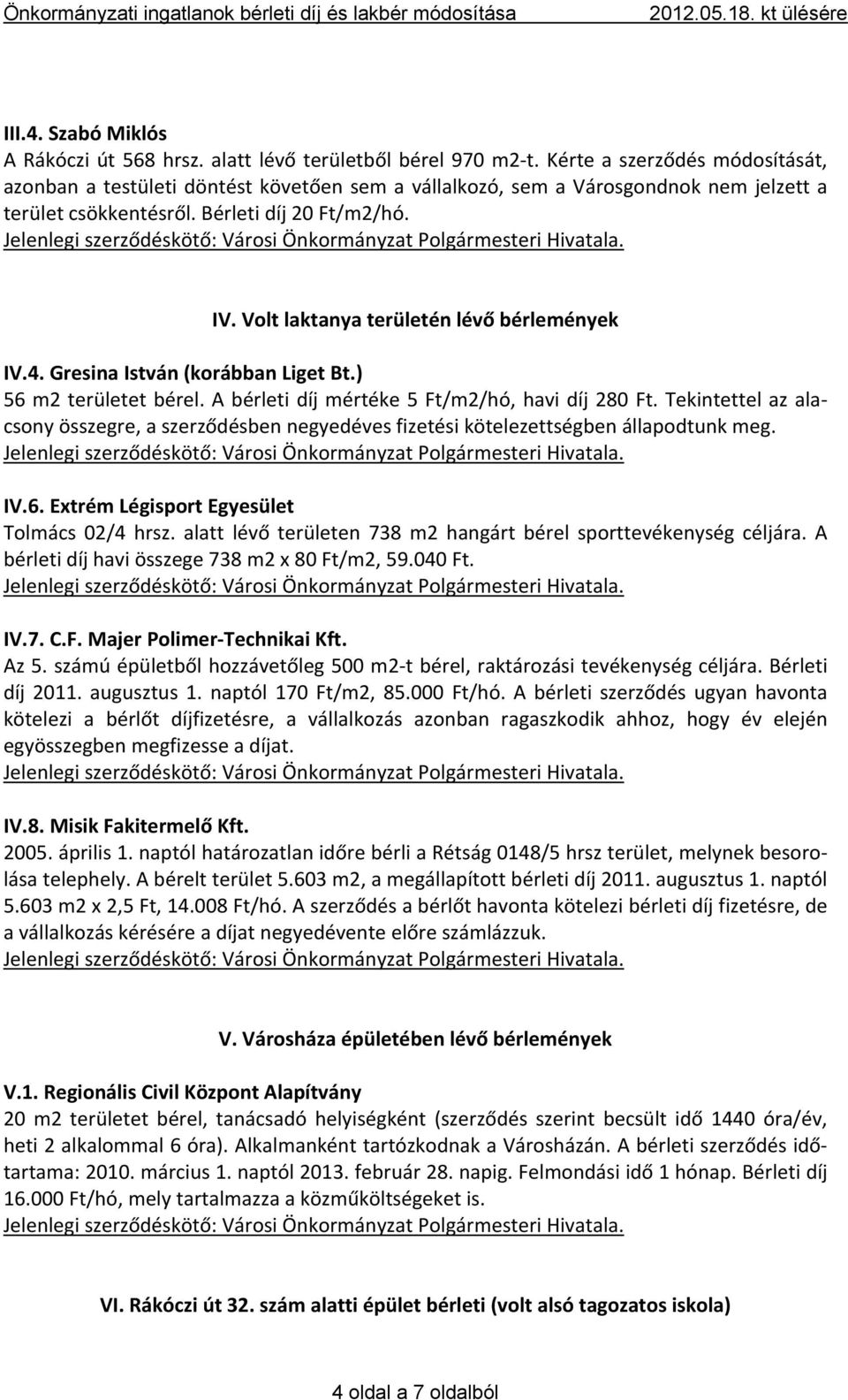 Önkormányzati ingatlanok bérleti díj és lakbér módosítása 2012.05.18. kt ülésére

III.4. Szabó Miklós
A Rákóczi út 568 hrsz. alatt lévő területből bérel 970 m2-t. Kérte a szerződés módosítását, azonban a testületi döntést követően sem a vállalkozó, sem a Városgondnok nem jelzett a terület csökkentésről. Bérleti díj 20 Ft/m2/hó.
Jelenlegi szerződéskötő: Városi Önkormányzat Polgármesteri Hivatala.

IV. Volt laktanya területén lévő bérlemények

IV.4. Gresina István (korábban Liget Bt.)
56 m2 területet bérel. A bérleti díj mértéke 5 Ft/m2/hó, havi díj 280 Ft. Tekintettel az alacsony összegre, a szerződésben negyedéves fizetési kötelezettségben állapodtunk meg.
Jelenlegi szerződéskötő: Városi Önkormányzat Polgármesteri Hivatala.

IV.6. Extrém Légisport Egyesület
Tolmács 02/4 hrsz. alatt lévő területen 738 m2 hangárt bérel sporttevékenység céljára. A bérleti díj havi összege 738 m2 x 80 Ft/m2, 59.040 Ft.
Jelenlegi szerződéskötő: Városi Önkormányzat Polgármesteri Hivatala.

IV.7. C.F. Majer Polimer-Technikai Kft.
Az 5. számú épületből hozzávetőleg 500 m2-t bérel, raktározási tevékenység céljára. Bérleti díj 2011. augusztus 1. naptól 170 Ft/m2, 85.000 Ft/hó. A bérleti szerződés ugyan havonta kötelezi a bérlőt díjfizetésre, a vállalkozás azonban ragaszkodik ahhoz, hogy év elején egyösszegben megfizesse a díjat.
Jelenlegi szerződéskötő: Városi Önkormányzat Polgármesteri Hivatala.

IV.8. Misik Fakitermelő Kft.
2005. április 1. naptól határozatlan időre bérli a Rétság 0148/5 hrsz terület, melynek besorolása telephely. A bérelt terület 5.603 m2, a megállapított bérleti díj 2011. augusztus 1. naptól 5.603 m2 x 2,5 Ft, 14.008 Ft/hó. A szerződés a bérlőt havonta kötelezi bérleti díj fizetésre, de a vállalkozás kérésére a díjat negyedévente előre számlázzuk.
Jelenlegi szerződéskötő: Városi Önkormányzat Polgármesteri Hivatala.

V. Városháza épületében lévő bérlemények

V.1. Regionális Civil Központ Alapítvány
20 m2 területet bérel, tanácsadó helyiségként (szerződés szerint becsült idő 1440 óra/év, heti 2 alkalommal 6 óra). Alkalmanként tartózkodnak a Városházán. A bérleti szerződés időtartama: 2010. március 1. naptól 2013. február 28. napig. Felmondási idő 1 hónap. Bérleti díj 16.000 Ft/hó, mely tartalmazza a közműköltségeket is.
Jelenlegi szerződéskötő: Városi Önkormányzat Polgármesteri Hivatala.

VI. Rákóczi út 32. szám alatti épület bérleti (volt alsó tagozatos iskola)

4 oldal a 7 oldalból